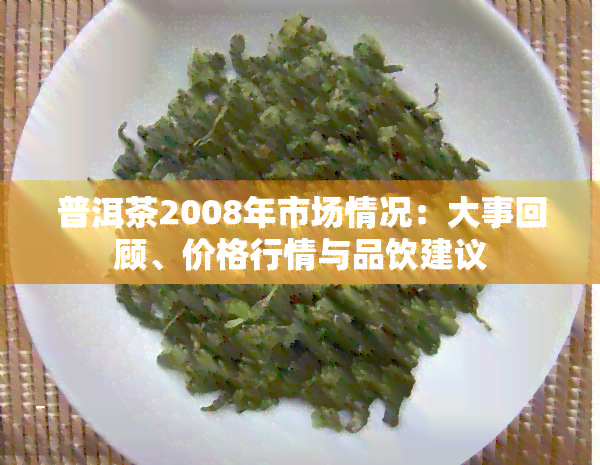 普洱茶2008年市场情况：大事回顾、价格行情与品饮建议